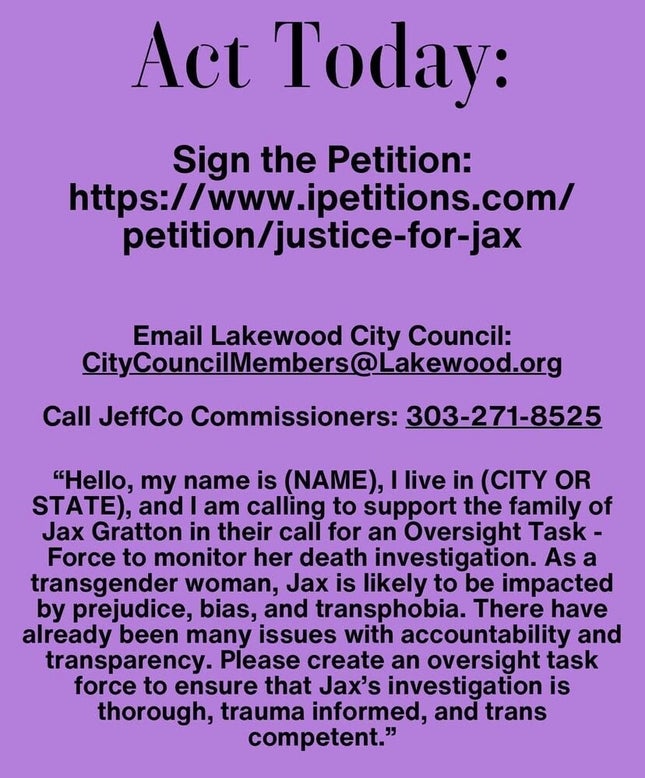 Act Today:

Sign the Petition: https://www.ipetitions.com/petition/justice-for-jax

Email Lakewood City Council: CityCouncilMembers@Lakewood.org

Call JeffCo Commissioners: 303-271-8525

“Hello, my name is (NAME), I live in (CITY OR STATE), and I am calling to support the family of Jax Gratton in their call for an Oversight Task - Force to monitor her death investigation. As a transgender woman, Jax is likely to be impacted by prejudice, bias, and transphobia. There have already been many issues with accountability and transparency. Please create an oversight task force to ensure that Jax’s investigation is thorough, trauma informed, and trans competent.”